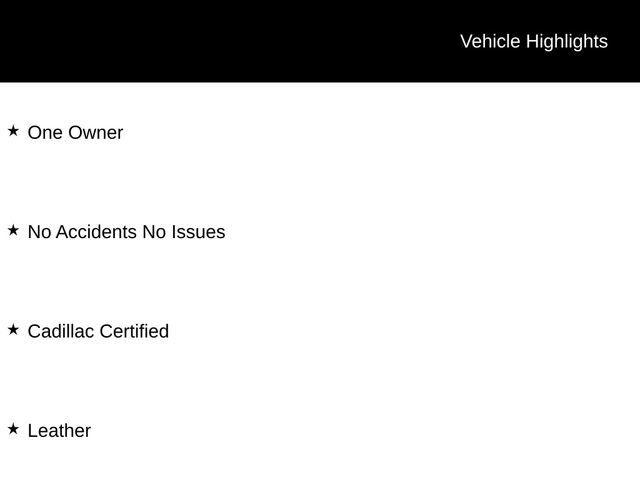 Vehicle Highlights

★ One Owner

★ No Accidents No Issues

★ Cadillac Certified

★ Leather